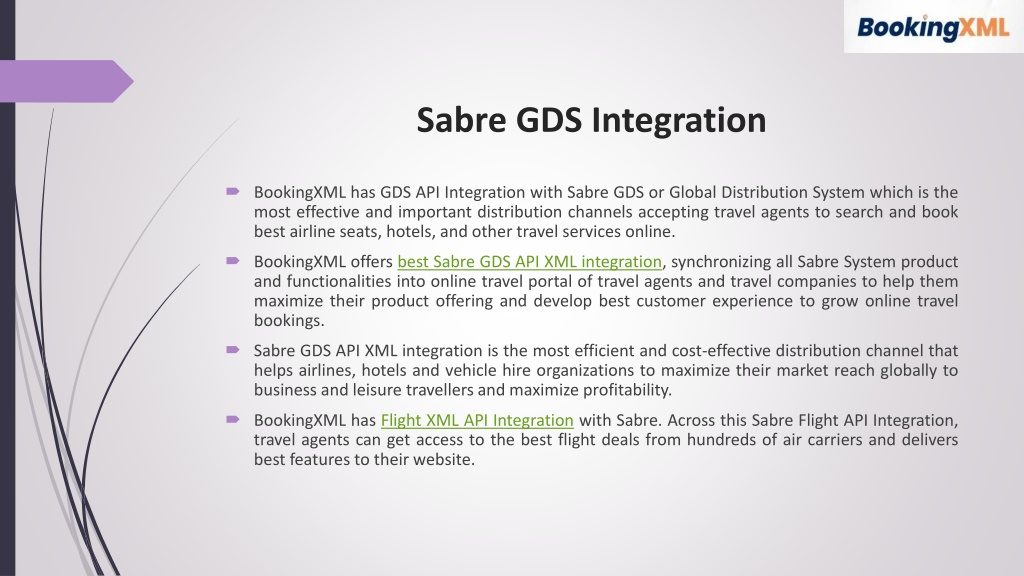 BookingXML

Sabre GDS Integration

BookingXML has GDS API Integration with Sabre GDS or Global Distribution System which is the most effective and important distribution channels accepting travel agents to search and book best airline seats, hotels, and other travel services online.

BookingXML offers best Sabre GDS API XML integration, synchronizing all Sabre System product and functionalities into online travel portal of travel agents and travel companies to help them maximize their product offering and develop best customer experience to grow online travel bookings.

Sabre GDS API XML integration is the most efficient and cost-effective distribution channel that helps airlines, hotels and vehicle hire organizations to maximize their market reach globally to business and leisure travellers and maximize profitability.

BookingXML has Flight XML API Integration with Sabre. Across this Sabre Flight API Integration, travel agents can get access to the best flight deals from hundreds of air carriers and delivers best features to their website.